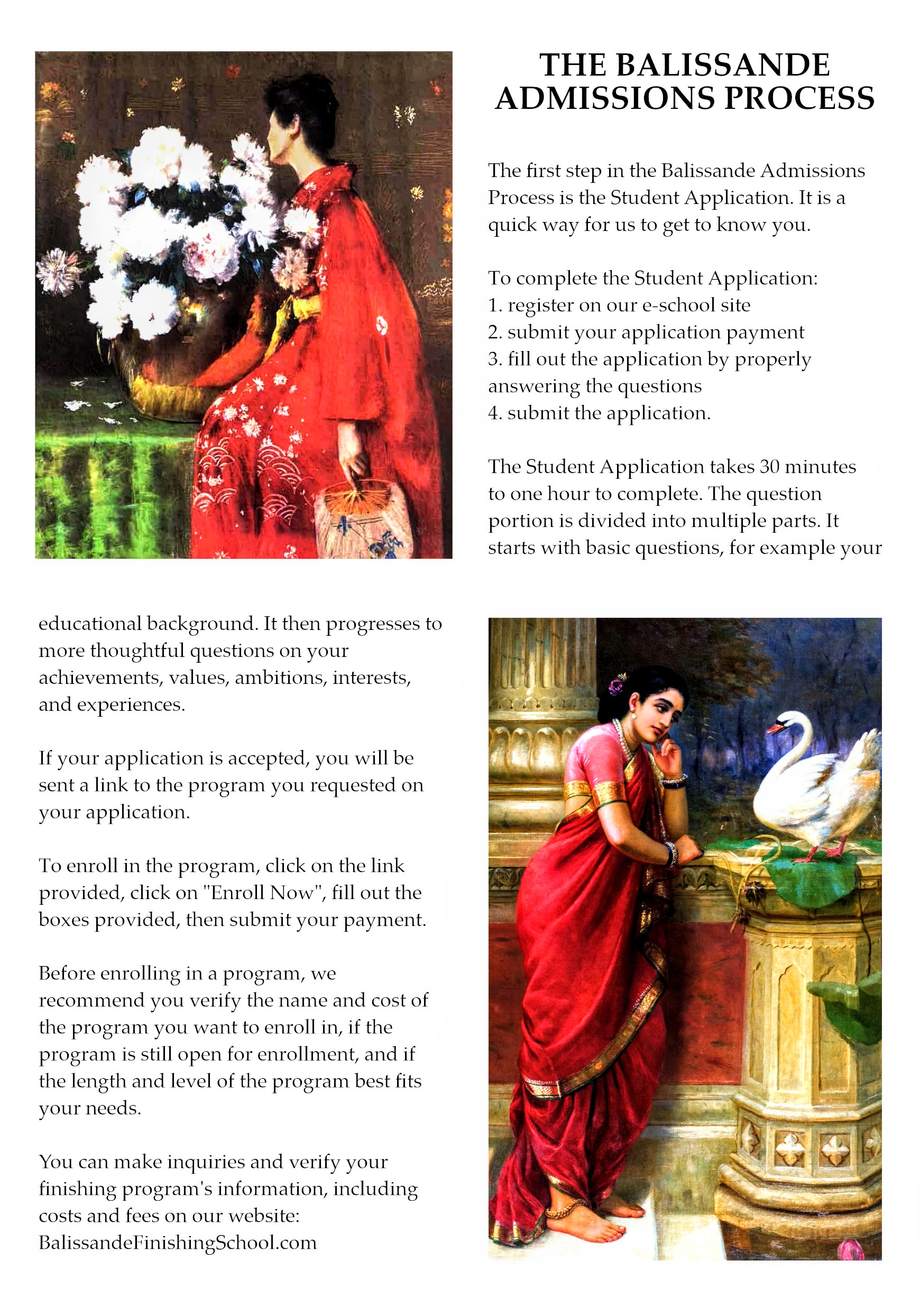 THE BALISSANDE ADMISSIONS PROCESS

The first step in the Balissande Admissions Process is the Student Application. It is a quick way for us to get to know you.

To complete the Student Application:
1. register on our e-school site
2. submit your application payment
3. fill out the application by properly answering the questions
4. submit the application.

The Student Application takes 30 minutes to one hour to complete. The question portion is divided into multiple parts. It starts with basic questions, for example your educational background. It then progresses to more thoughtful questions on your achievements, values, ambitions, interests, and experiences.

If your application is accepted, you will be sent a link to the program you requested on your application.

To enroll in the program, click on the link provided, click on "Enroll Now", fill out the boxes provided, then submit your payment.

Before enrolling in a program, we recommend you verify the name and cost of the program you want to enroll in, if the program is still open for enrollment, and if the length and level of the program best fits your needs.

You can make inquiries and verify your finishing program's information, including costs and fees on our website: BalissandeFinishingSchool.com